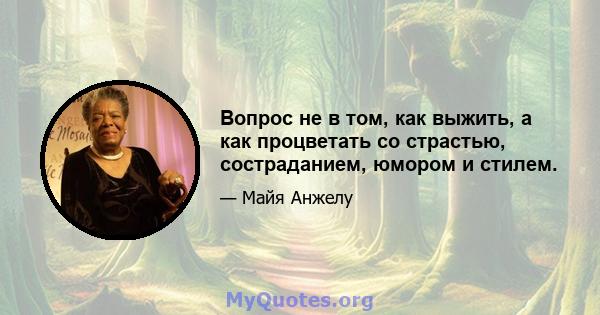 Вопрос не в том, как выжить, а как процветать со страстью, состраданием, юмором и стилем.

— Майя Анжелу

MyQuotes.org